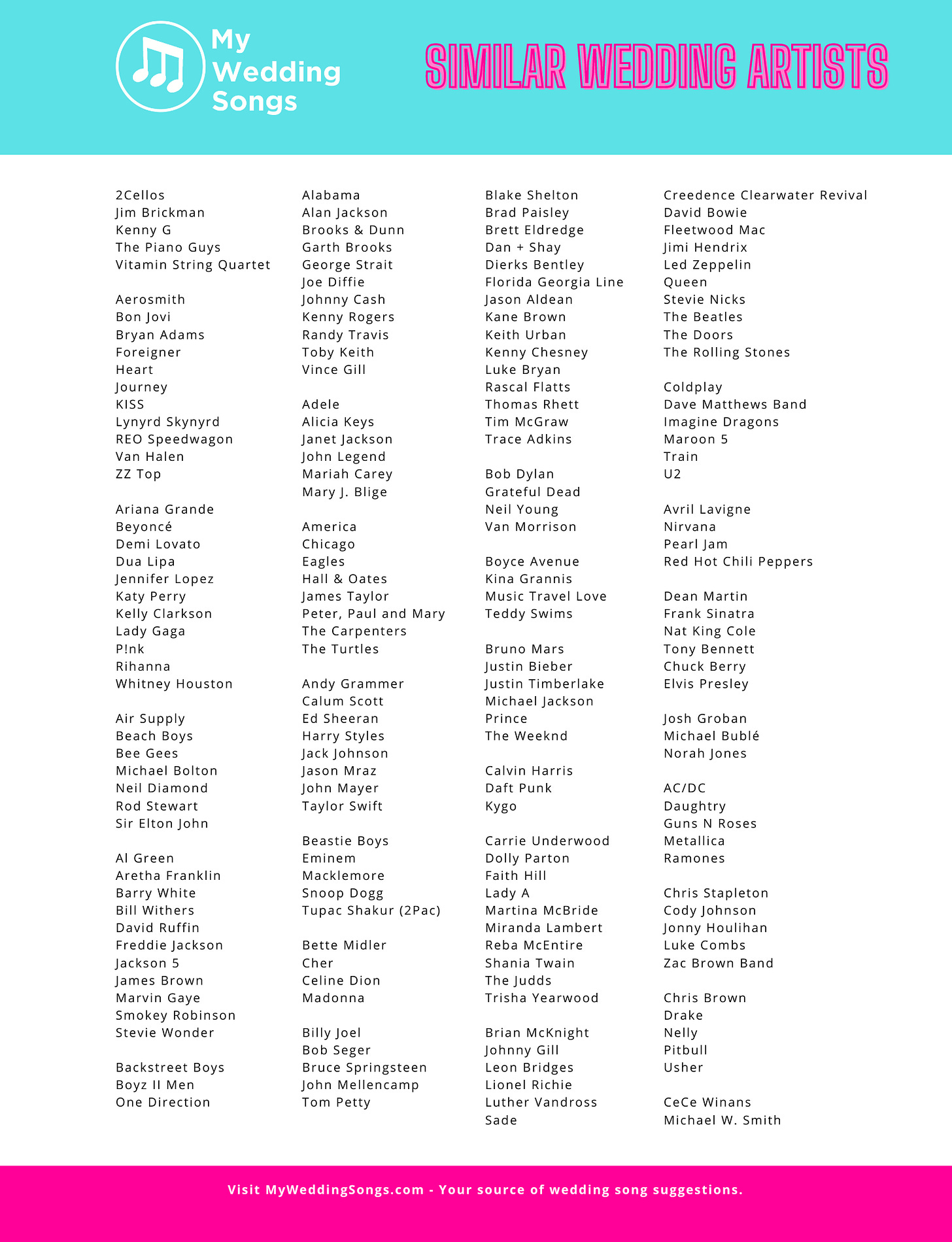 My Wedding Songs

SIMILAR WEDDING ARTISTS

2Cellos
Jim Brickman
Kenny G
The Piano Guys
Vitamin String Quartet

Aerosmith
Bon Jovi
Bryan Adams
Foreigner
Heart
Journey
KISS
Lynyrd Skynyrd
REO Speedwagon
Van Halen
ZZ Top

Ariana Grande
Beyoncé
Demi Lovato
Dua Lipa
Jennifer Lopez
Katy Perry
Kelly Clarkson
Lady Gaga
P!nk
Rihanna
Whitney Houston

Air Supply
Beach Boys
Bee Gees
Michael Bolton
Neil Diamond
Rod Stewart
Sir Elton John

Al Green
Aretha Franklin
Barry White
Bill Withers
David Ruffin
Freddie Jackson
Jackson 5
James Brown
Marvin Gaye
Smokey Robinson
Stevie Wonder

Backstreet Boys
Boyz II Men
One Direction

Alabama
Alan Jackson
Brooks & Dunn
Garth Brooks
George Strait
Joe Diffie
Johnny Cash
Kenny Rogers
Randy Travis
Toby Keith
Vince Gill

Adele
Alicia Keys
Janet Jackson
John Legend
Mariah Carey
Mary J. Blige

America
Chicago
Eagles
Hall & Oates
James Taylor
Peter, Paul and Mary
The Carpenters
The Turtles

Andy Grammer
Calum Scott
Ed Sheeran
Harry Styles
Jack Johnson
Jason Mraz
John Mayer
Taylor Swift

Beastie Boys
Eminem
Macklemore
Snoop Dogg
Tupac Shakur (2Pac)

Bette Midler
Cher
Celine Dion
Madonna

Billy Joel
Bob Seger
Bruce Springsteen
John Mellencamp
Tom Petty

Blake Shelton
Brad Paisley
Brett Eldredge
Dan + Shay
Dierks Bentley
Florida Georgia Line
Jason Aldean
Kane Brown
Keith Urban
Kenny Chesney
Luke Bryan
Rascal Flatts
Thomas Rhett
Tim McGraw
Trace Adkins

Bob Dylan
Grateful Dead
Neil Young
Van Morrison

Boyce Avenue
Kina Grannis
Music Travel Love
Teddy Swims

Bruno Mars
Justin Bieber
Justin Timberlake
Michael Jackson
Prince
The Weeknd

Calvin Harris
Daft Punk
Kygo

Carrie Underwood
Dolly Parton
Faith Hill
Lady A
Martina McBride
Miranda Lambert
Reba McEntire
Shania Twain
The Judds
Trisha Yearwood

Brian McKnight
Johnny Gill
Leon Bridges
Lionel Richie
Luther Vandross
Sade

Creedence Clearwater Revival
David Bowie
Fleetwood Mac
Jimi Hendrix
Led Zeppelin
Queen
Stevie Nicks
The Beatles
The Doors
The Rolling Stones

Coldplay
Dave Matthews Band
Imagine Dragons
Maroon 5
Train
U2

Avril Lavigne
Nirvana
Pearl Jam
Red Hot Chili Peppers

Dean Martin
Frank Sinatra
Nat King Cole
Tony Bennett
Chuck Berry
Elvis Presley

Josh Groban
Michael Bublé
Norah Jones

AC/DC
Daughtry
Guns N Roses
Metallica
Ramones

Chris Stapleton
Cody Johnson
Jonny Houlihan
Luke Combs
Zac Brown Band

Chris Brown
Drake
Nelly
Pitbull
Usher

CeCe Winans
Michael W. Smith

Visit MyWeddingSongs.com - Your source of wedding song suggestions.